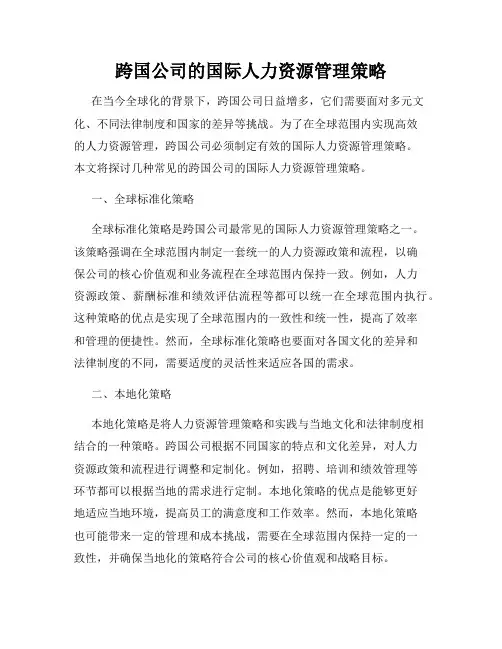 跨国公司的国际人力资源管理策略

在当今全球化的背景下，跨国公司日益增多，它们需要面对多元文化、不同法律制度和国家的差异等挑战。为了在全球范围内实现高效的人力资源管理，跨国公司必须制定有效的国际人力资源管理策略。本文将探讨几种常见的跨国公司的国际人力资源管理策略。

一、全球标准化策略

全球标准化策略是跨国公司最常见的国际人力资源管理策略之一。该策略强调在全球范围内制定一套统一的人力资源政策和流程，以确保公司的核心价值观和业务流程在全球范围内保持一致。例如，人力资源政策、薪酬标准和绩效评估流程等都可以统一在全球范围内执行。这种策略的优点是实现了全球范围内的一致性和统一性，提高了效率和管理的便捷性。然而，全球标准化策略也要面对各国文化的差异和法律制度的不同，需要适度的灵活性来适应各国的需求。

二、本地化策略

本地化策略是将人力资源管理策略和实践与当地文化和法律制度相结合的一种策略。跨国公司根据不同国家的特点和文化差异，对人力资源政策和流程进行调整和定制化。例如，招聘、培训和绩效管理等环节都可以根据当地的需求进行定制。本地化策略的优点是能够更好地适应当地环境，提高员工的满意度和工作效率。然而，本地化策略也可能带来一定的管理和成本挑战，需要在全球范围内保持一定的一致性，并确保当地化的策略符合公司的核心价值观和战略目标。